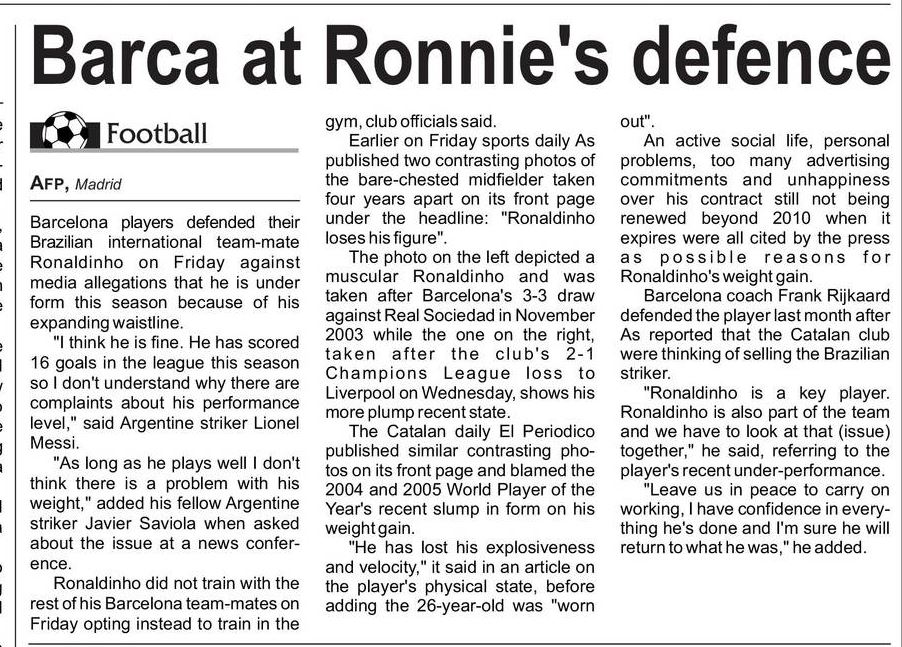 Barca at Ronnie's defence

Football

AFP, Madrid

Barcelona players defended their Brazilian international team-mate Ronaldinho on Friday against media allegations that he is under form this season because of his expanding waistline.

"I think he is fine. He has scored 16 goals in the league this season so I don't understand why there are complaints about his performance level," said Argentine striker Lionel Messi.

"As long as he plays well I don't think there is a problem with his weight," added his fellow Argentine striker Javier Saviola when asked about the issue at a news conference.

Ronaldinho did not train with the rest of his Barcelona team-mates on Friday opting instead to train in the gym, club officials said.

Earlier on Friday sports daily As published two contrasting photos of the bare-chested midfielder taken four years apart on its front page under the headline: "Ronaldinho loses his figure".

The photo on the left depicted a muscular Ronaldinho and was taken after Barcelona's 3-3 draw against Real Sociedad in November 2003 while the one on the right, taken after the club's 2-1 Champions League loss to Liverpool on Wednesday, shows his more plump recent state.

The Catalan daily El Periodico published similar contrasting photos on its front page and blamed the 2004 and 2005 World Player of the Year's recent slump in form on his weight gain.

"He has lost his explosiveness and velocity," it said in an article on the player's physical state, before adding the 26-year-old was "worn out".

An active social life, personal problems, too many advertising commitments and unhappiness over his contract still not being renewed beyond 2010 when it expires were all cited by the press as possible reasons for Ronaldinho's weight gain.

Barcelona coach Frank Rijkaard defended the player last month after As reported that the Catalan club were thinking of selling the Brazilian striker.

"Ronaldinho is a key player. Ronaldinho is also part of the team and we have to look at that (issue) together," he said, referring to the player's recent under-performance.

"Leave us in peace to carry on working, I have confidence in everything he's done and I'm sure he will return to what he was," he added.